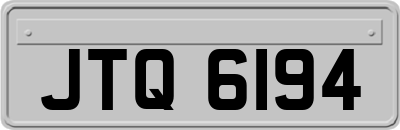 JTQ 6194